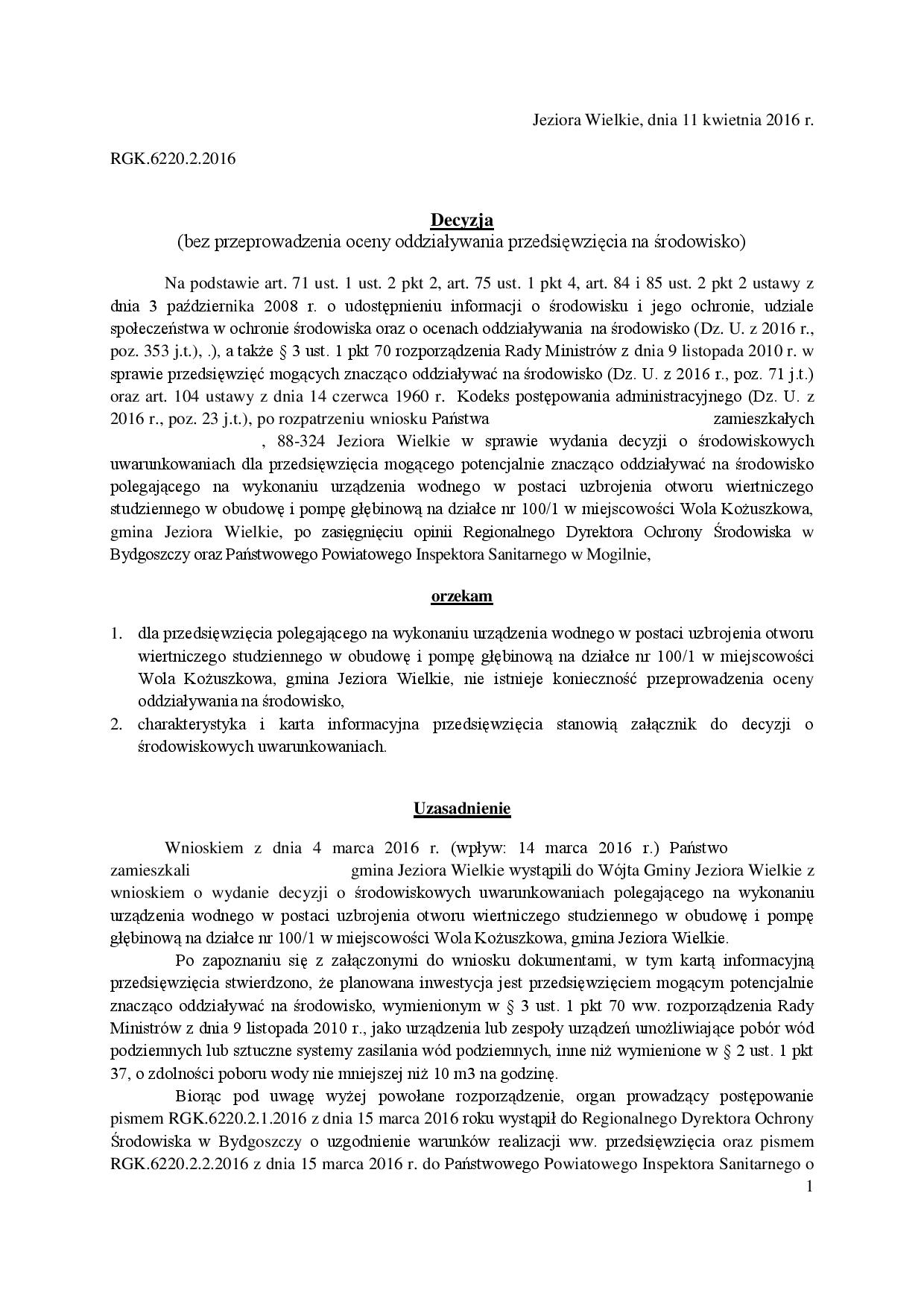 Jeziora Wielkie, dnia 11 kwietnia 2016 r.

RGK.6220.2.2016

Decyzja
(bez przeprowadzenia oceny oddziaływania przedsięwzięcia na środowisko)

Na podstawie art. 71 ust. 1 ust. 2 pkt 2, art. 75 ust. 1 pkt 4, art. 84 i 85 ust. 2 pkt 2 ustawy z dnia 3 października 2008 r. o udostępnieniu informacji o środowisku i jego ochronie, udziale społeczeństwa w ochronie środowiska oraz o ocenach oddziaływania na środowisko (Dz. U. z 2016 r., poz. 353 j.t.), .), a także § 3 ust. 1 pkt 70 rozporządzenia Rady Ministrów z dnia 9 listopada 2010 r. w sprawie przedsięwzięć mogących znacząco oddziaływać na środowisko (Dz. U. z 2016 r., poz. 71 j.t.) oraz art. 104 ustawy z dnia 14 czerwca 1960 r. Kodeks postępowania administracyjnego (Dz. U. z 2016 r., poz. 23 j.t.), po rozpatrzeniu wniosku Państwa zamieszkałych , 88-324 Jeziora Wielkie w sprawie wydania decyzji o środowiskowych uwarunkowaniach dla przedsięwzięcia mogącego potencjalnie znacząco oddziaływać na środowisko polegającego na wykonaniu urządzenia wodnego w postaci uzbrojenia otworu wiertniczego studziennego w obudowę i pompę głębinową na działce nr 100/1 w miejscowości Wola Kożuszkowa, gmina Jeziora Wielkie, po zasięgnięciu opinii Regionalnego Dyrektora Ochrony Środowiska w Bydgoszczy oraz Państwowego Powiatowego Inspektora Sanitarnego w Mogilnie,

orzekam

1. dla przedsięwzięcia polegającego na wykonaniu urządzenia wodnego w postaci uzbrojenia otworu wiertniczego studziennego w obudowę i pompę głębinową na działce nr 100/1 w miejscowości Wola Kożuszkowa, gmina Jeziora Wielkie, nie istnieje konieczność przeprowadzenia oceny oddziaływania na środowisko,
2. charakterystyka i karta informacyjna przedsięwzięcia stanowią załącznik do decyzji o środowiskowych uwarunkowaniach.

Uzasadnienie

Wnioskiem z dnia 4 marca 2016 r. (wpływ: 14 marca 2016 r.) Państwo zamieszkali gmina Jeziora Wielkie wystąpili do Wójta Gminy Jeziora Wielkie z wnioskiem o wydanie decyzji o środowiskowych uwarunkowaniach polegającego na wykonaniu urządzenia wodnego w postaci uzbrojenia otworu wiertniczego studziennego w obudowę i pompę głębinową na działce nr 100/1 w miejscowości Wola Kożuszkowa, gmina Jeziora Wielkie.

Po zapoznaniu się z załączonymi do wniosku dokumentami, w tym kartą informacyjną przedsięwzięcia stwierdzono, że planowana inwestycja jest przedsięwzięciem mogącym potencjalnie znacząco oddziaływać na środowisko, wymienionym w § 3 ust. 1 pkt 70 ww. rozporządzenia Rady Ministrów z dnia 9 listopada 2010 r., jako urządzenia lub zespoły urządzeń umożliwiające pobór wód podziemnych lub sztuczne systemy zasilania wód podziemnych, inne niż wymienione w § 2 ust. 1 pkt 37, o zdolności poboru wody nie mniejszej niż 10 m3 na godzinę.

Biorąc pod uwagę wyżej powołane rozporządzenie, organ prowadzący postępowanie pismem RGK.6220.2.1.2016 z dnia 15 marca 2016 roku wystąpił do Regionalnego Dyrektora Ochrony Środowiska w Bydgoszczy o uzgodnienie warunków realizacji ww. przedsięwzięcia oraz pismem RGK.6220.2.2.2016 z dnia 15 marca 2016 r. do Państwowego Powiatowego Inspektora Sanitarnego o

1